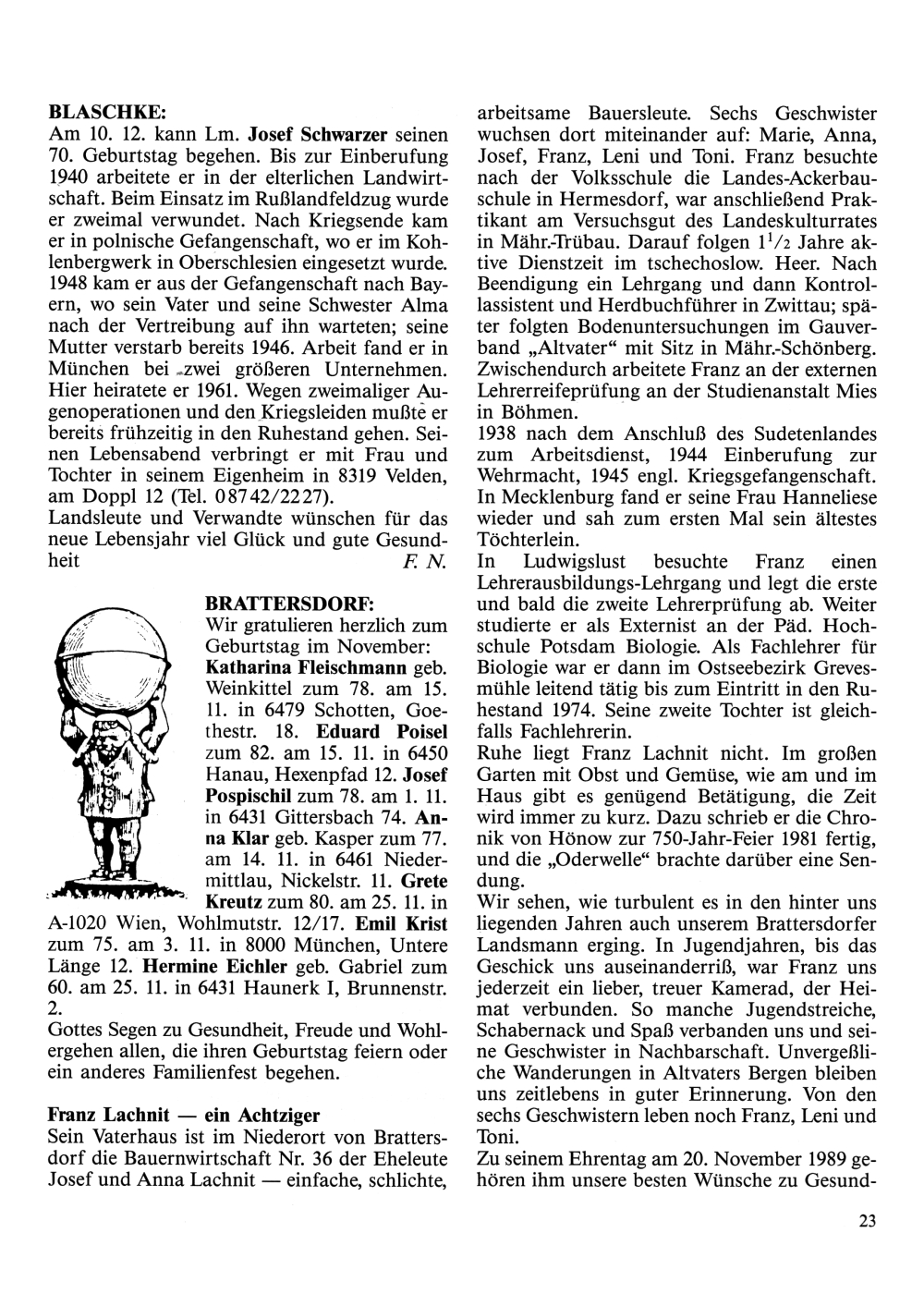 BLASCHKE:
Am 10. 12. kann Lm. Josef Schwarzer seinen 70. Geburtstag begehen. Bis zur Einberufung 1940 arbeitete er in der elterlichen Landwirtschaft. Beim Einsatz im Rußlandfeldzug wurde er zweimal verwundet. Nach Kriegsende kam er in polnische Gefangenschaft, wo er im Kohlenbergwerk in Oberschlesien eingesetzt wurde. 1948 kam er aus der Gefangenschaft nach Bayern, wo sein Vater und seine Schwester Alma nach der Vertreibung auf ihn warteten; seine Mutter verstarb bereits 1946. Arbeit fand er in München bei zwei größeren Unternehmen. Hier heiratete er 1961. Wegen zweimaliger Augenoperationen und den Kriegsleiden mußte er bereits frühzeitig in den Ruhestand gehen. Seinen Lebensabend verbringt er mit Frau und Tochter in seinem Eigenheim in 8319 Velden, am Doppl 12 (Tel. 08742/2227).
Landsleute und Verwandte wünschen für das neue Lebensjahr viel Glück und gute Gesundheit F. N.

BRATTERSDORF:
Wir gratulieren herzlich zum Geburtstag im November: Katharina Fleischmann geb. Weinkittel zum 78. am 15. 11. in 6479 Schotten, Goethestr. 18. Eduard Poisel zum 82. am 15. 11. in 6450 Hanau, Hexenpfad 12. Josef Pospischil zum 78. am 1. 11. in 6431 Gittersbach 74. Anna Klar geb. Kasper zum 77. am 14. 11. in 6461 Niedermittlau, Nickelstr. 11. Grete Kreutz zum 80. am 25. 11. in A-1020 Wien, Wohlmutstr. 12/17. Emil Krist zum 75. am 3. 11. in 8000 München, Untere Länge 12. Hermine Eichler geb. Gabriel zum 60. am 25. 11. in 6431 Haunerk I, Brunnenstr. 2.
Gottes Segen zu Gesundheit, Freude und Wohlergehen allen, die ihren Geburtstag feiern oder ein anderes Familienfest begehen.

Franz Lachnit — ein Achtziger
Sein Vaterhaus ist im Niederort von Brattersdorf die Bauernwirtschaft Nr. 36 der Eheleute Josef und Anna Lachnit — einfache, schlichte, arbeitsame Bauersleute. Sechs Geschwister wuchsen dort miteinander auf: Marie, Anna, Josef, Franz, Leni und Toni. Franz besuchte nach der Volksschule die Landes-Ackerbauschule in Hermesdorf, war anschließend Praktikant am Versuchsgut des Landeskulturrates in Mähr.-Trübau. Darauf folgen $1^1/_2$ Jahre aktive Dienstzeit im tschechoslow. Heer. Nach Beendigung ein Lehrgang und dann Kontrollassistent und Herdbuchführer in Zwittau; später folgten Bodenuntersuchungen im Gauverband „Altvater“ mit Sitz in Mähr.-Schönberg. Zwischendurch arbeitete Franz an der externen Lehrerreifeprüfung an der Studienanstalt Mies in Böhmen.
1938 nach dem Anschluß des Sudetenlandes zum Arbeitsdienst, 1944 Einberufung zur Wehrmacht, 1945 engl. Kriegsgefangenschaft. In Mecklenburg fand er seine Frau Hanneliese wieder und sah zum ersten Mal sein ältestes Töchterlein.
In Ludwigslust besuchte Franz einen Lehrerausbildungs-Lehrgang und legt die erste und bald die zweite Lehrerprüfung ab. Weiter studierte er als Externist an der Päd. Hochschule Potsdam Biologie. Als Fachlehrer für Biologie war er dann im Ostseebezirk Grevesmühle leitend tätig bis zum Eintritt in den Ruhestand 1974. Seine zweite Tochter ist gleichfalls Fachlehrerin.
Ruhe liegt Franz Lachnit nicht. Im großen Garten mit Obst und Gemüse, wie am und im Haus gibt es genügend Betätigung, die Zeit wird immer zu kurz. Dazu schrieb er die Chronik von Hönow zur 750-Jahr-Feier 1981 fertig, und die „Oderwelle“ brachte darüber eine Sendung.
Wir sehen, wie turbulent es in den hinter uns liegenden Jahren auch unserem Brattersdorfer Landsmann erging. In Jugendjahren, bis das Geschick uns auseinanderriß, war Franz uns jederzeit ein lieber, treuer Kamerad, der Heimat verbunden. So manche Jugendstreiche, Schabernack und Spaß verbanden uns und seine Geschwister in Nachbarschaft. Unvergeßliche Wanderungen in Altvaters Bergen bleiben uns zeitlebens in guter Erinnerung. Von den sechs Geschwistern leben noch Franz, Leni und Toni.
Zu seinem Ehrentag am 20. November 1989 gehören ihm unsere besten Wünsche zu Gesund-

23